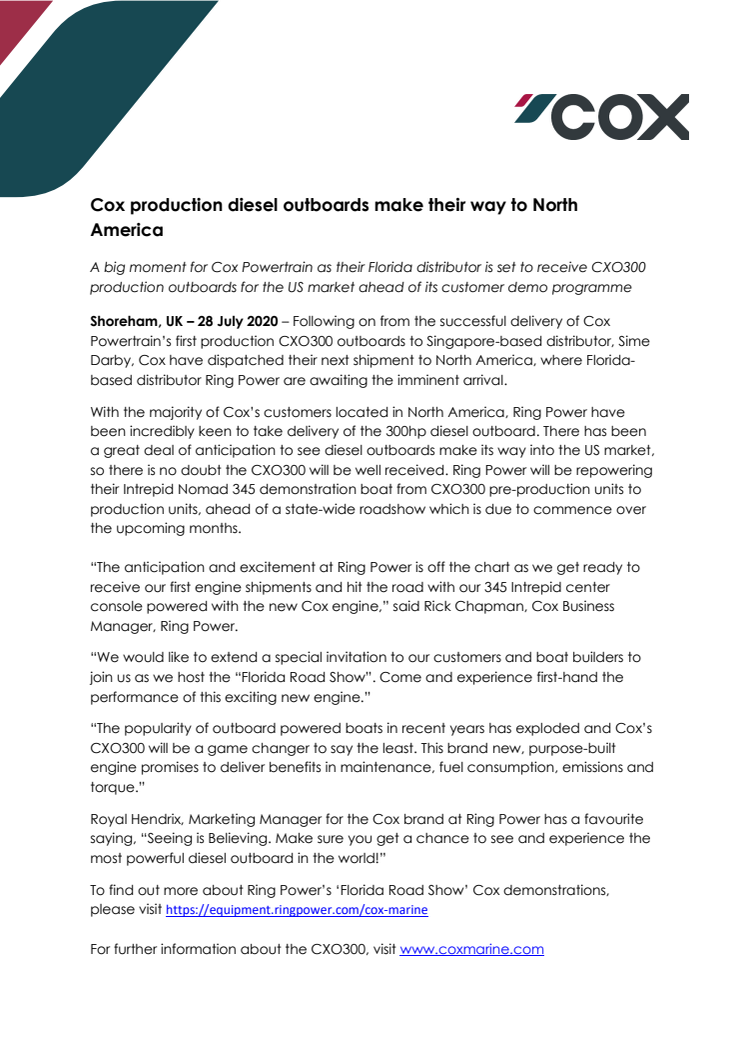 COX

Cox production diesel outboards make their way to North America

A big moment for Cox Powertrain as their Florida distributor is set to receive CXO300 production outboards for the US market ahead of its customer demo programme

Shoreham, UK – 28 July 2020 – Following on from the successful delivery of Cox Powertrain's first production CXO300 outboards to Singapore-based distributor, Sime Darby, Cox have dispatched their next shipment to North America, where Florida-based distributor Ring Power are awaiting the imminent arrival.

With the majority of Cox's customers located in North America, Ring Power have been incredibly keen to take delivery of the 300hp diesel outboard. There has been a great deal of anticipation to see diesel outboards make its way into the US market, so there is no doubt the CXO300 will be well received. Ring Power will be repowering their Intrepid Nomad 345 demonstration boat from CXO300 pre-production units to production units, ahead of a state-wide roadshow which is due to commence over the upcoming months.

"The anticipation and excitement at Ring Power is off the chart as we get ready to receive our first engine shipments and hit the road with our 345 Intrepid center console powered with the new Cox engine," said Rick Chapman, Cox Business Manager, Ring Power.

"We would like to extend a special invitation to our customers and boat builders to join us as we host the "Florida Road Show". Come and experience first-hand the performance of this exciting new engine."

"The popularity of outboard powered boats in recent years has exploded and Cox's CXO300 will be a game changer to say the least. This brand new, purpose-built engine promises to deliver benefits in maintenance, fuel consumption, emissions and torque."

Royal Hendrix, Marketing Manager for the Cox brand at Ring Power has a favourite saying, "Seeing is Believing. Make sure you get a chance to see and experience the most powerful diesel outboard in the world!"

To find out more about Ring Power's 'Florida Road Show' Cox demonstrations, please visit https://equipment.ringpower.com/cox-marine

For further information about the CXO300, visit www.coxmarine.com